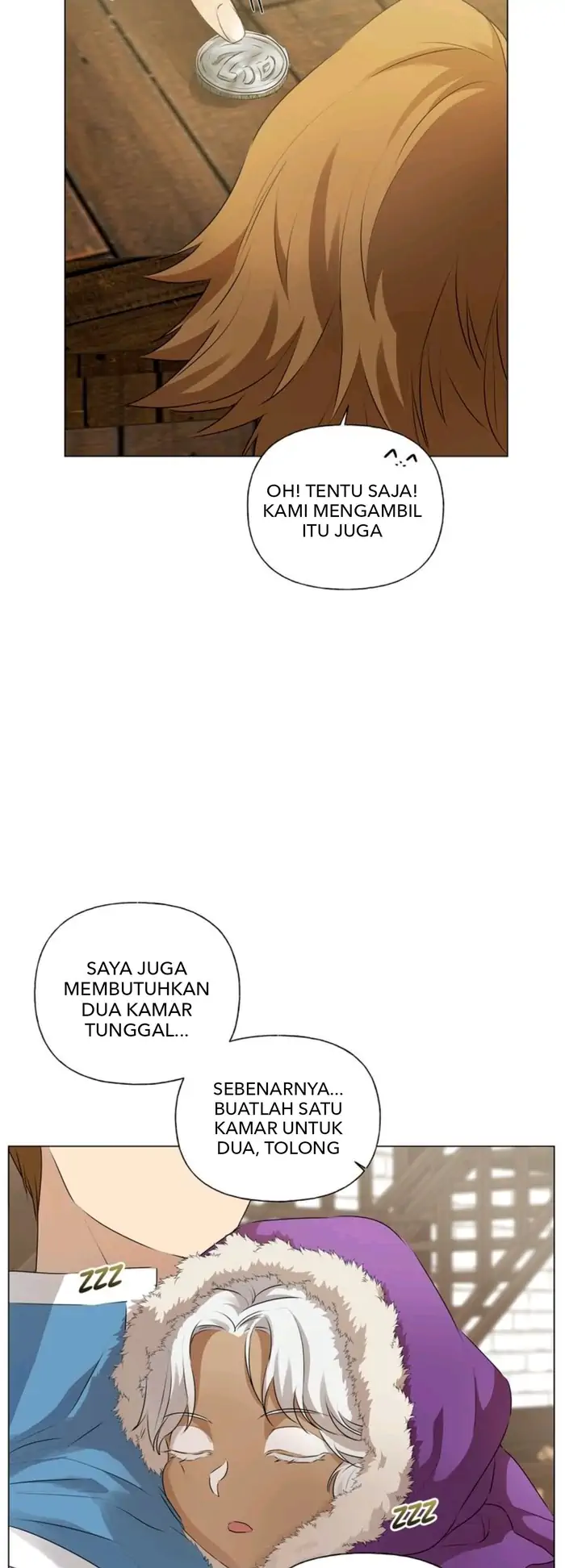 OH! TENTU SAJA! KAMI MENGAMBIL ITU JUGA

SAYA JUGA MEMBUTUHKAN DUA KAMAR TUNGGAL...

SEBENARNYA... BUATLAH SATU KAMAR UNTUK DUA, TOLONG

ZZZ

ZZZ